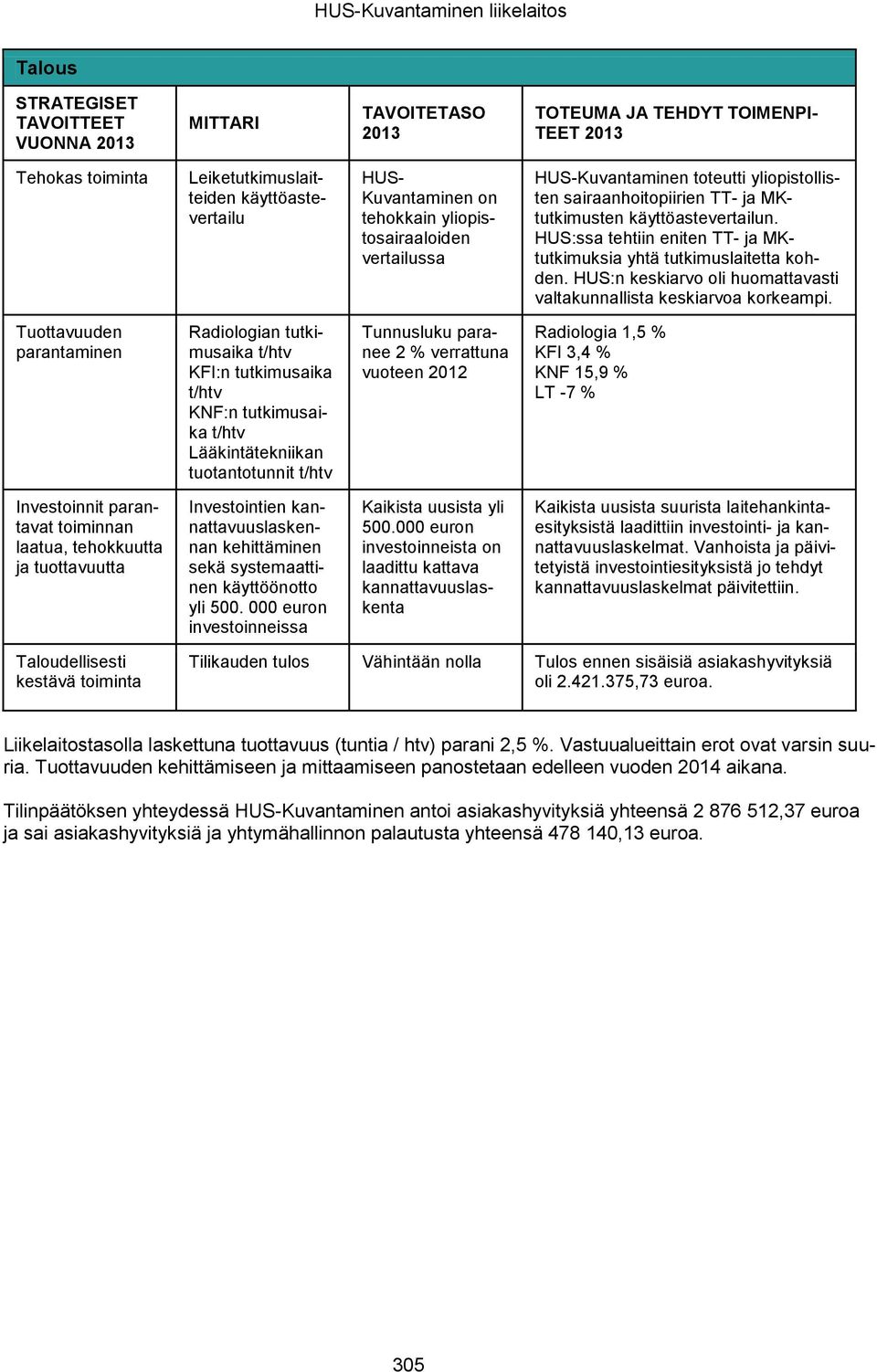 HUS-Kuvantaminen liikelaitos

Talous

| STRATEGISET TAVOITTEET VUONNA 2013 | MITTARI | TAVOITETASO 2013 | TOTEUMA JA TEHDYT TOIMENPITEET 2013 |
|---|---|---|---|
| Tehokas toiminta | Leiketutkimuslaitteiden käyttöastevertailu | HUS-Kuvantaminen on tehokkain yliopistosairaaloiden vertailussa | HUS-Kuvantaminen toteutti yliopistollisten sairaanhoitopiirien TT- ja MK-tutkimusten käyttöastevertailun. HUS:ssa tehtiin eniten TT- ja MK-tutkimuksia yhtä tutkimuslaitetta kohden. HUS:n keskiarvo oli huomattavasti valtakunnallista keskiarvoa korkeampi. |
| Tuottavuuden parantaminen | Radiologian tutkimusaika t/htv KFI:n tutkimusaika t/htv KNF:n tutkimusaika t/htv Lääkintätekniikan tuotantotunnit t/htv | Tunnusluku paranee 2 % verrattuna vuoteen 2012 | Radiologia 1,5 % KFI 3,4 % KNF 15,9 % LT -7 % |
| Investoinnit parantavat toiminnan laatua, tehokkuutta ja tuottavuutta | Investointien kannattavuuslaskennan kehittäminen sekä systemaattinen käyttöönotto yli 500. 000 euron investoinneissa | Kaikista uusista yli 500.000 euron investoinneista on laadittu kattava kannattavuuslaskenta | Kaikista uusista suurista laitehankintaesityksistä laadittiin investointi- ja kannattavuuslaskelmat. Vanhoista ja päivitetyistä investointiesityksistä jo tehdyt kannattavuuslaskelmat päivitettiin. |
| Taloudellisesti kestävä toiminta | Tilikauden tulos | Vähintään nolla | Tulos ennen sisäisiä asiakashyvityksiä oli 2.421.375,73 euroa. |

Liikelaitostasolla laskettuna tuottavuus (tuntia / htv) parani 2,5 %. Vastuualueittain erot ovat varsin suuria. Tuottavuuden kehittämiseen ja mittaamiseen panostetaan edelleen vuoden 2014 aikana.

Tilinpäätöksen yhteydessä HUS-Kuvantaminen antoi asiakashyvityksiä yhteensä 2 876 512,37 euroa ja sai asiakashyvityksiä ja yhtymähallinnon palautusta yhteensä 478 140,13 euroa.

305